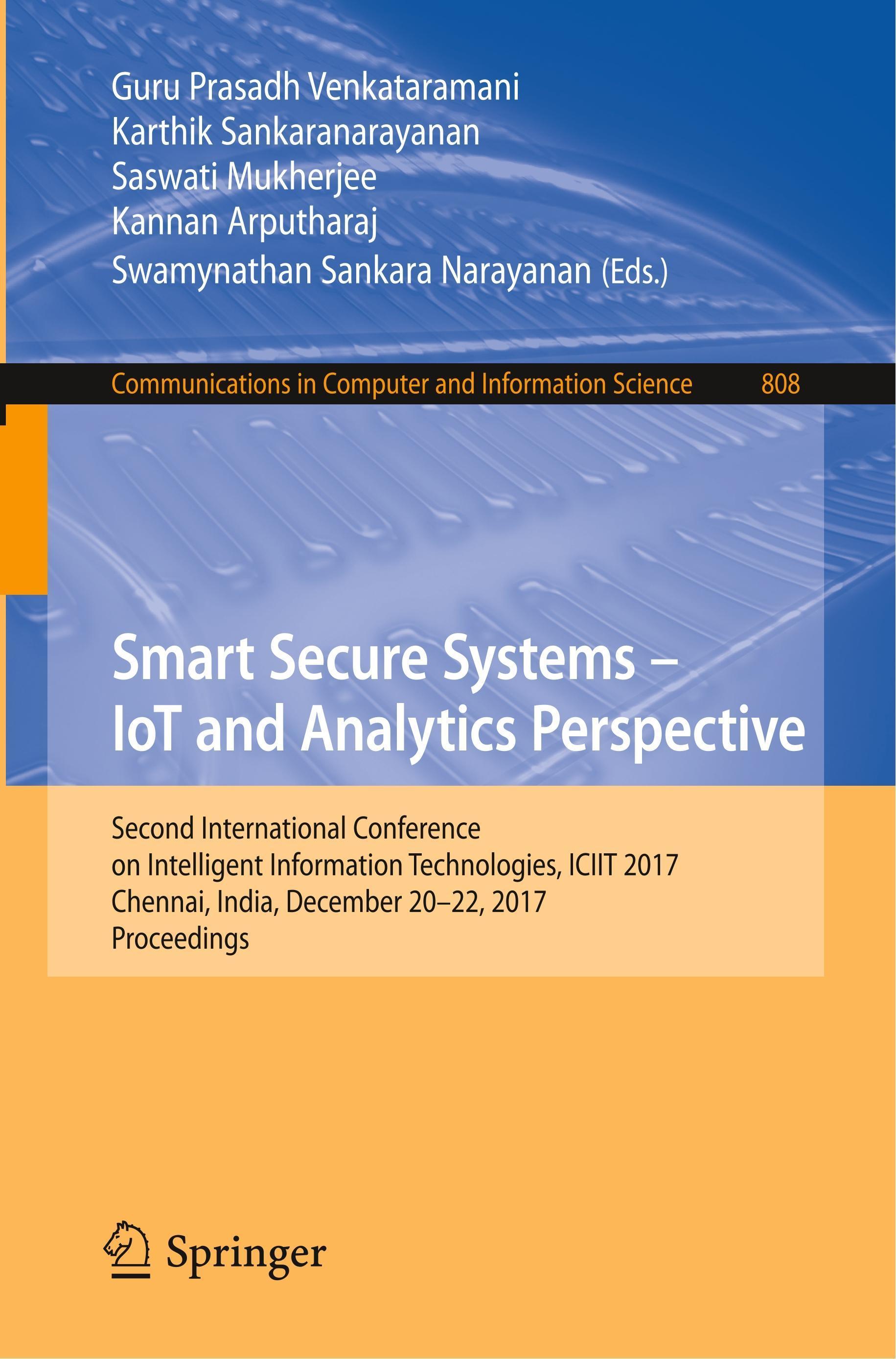 Guru Prasadh Venkataramani
Karthik Sankaranarayanan
Saswati Mukherjee
Kannan Arputharaj
Swamynathan Sankara Narayanan (Eds.)

Communications in Computer and Information Science 808

Smart Secure Systems – IoT and Analytics Perspective

Second International Conference
on Intelligent Information Technologies, ICIIT 2017
Chennai, India, December 20–22, 2017
Proceedings

Springer